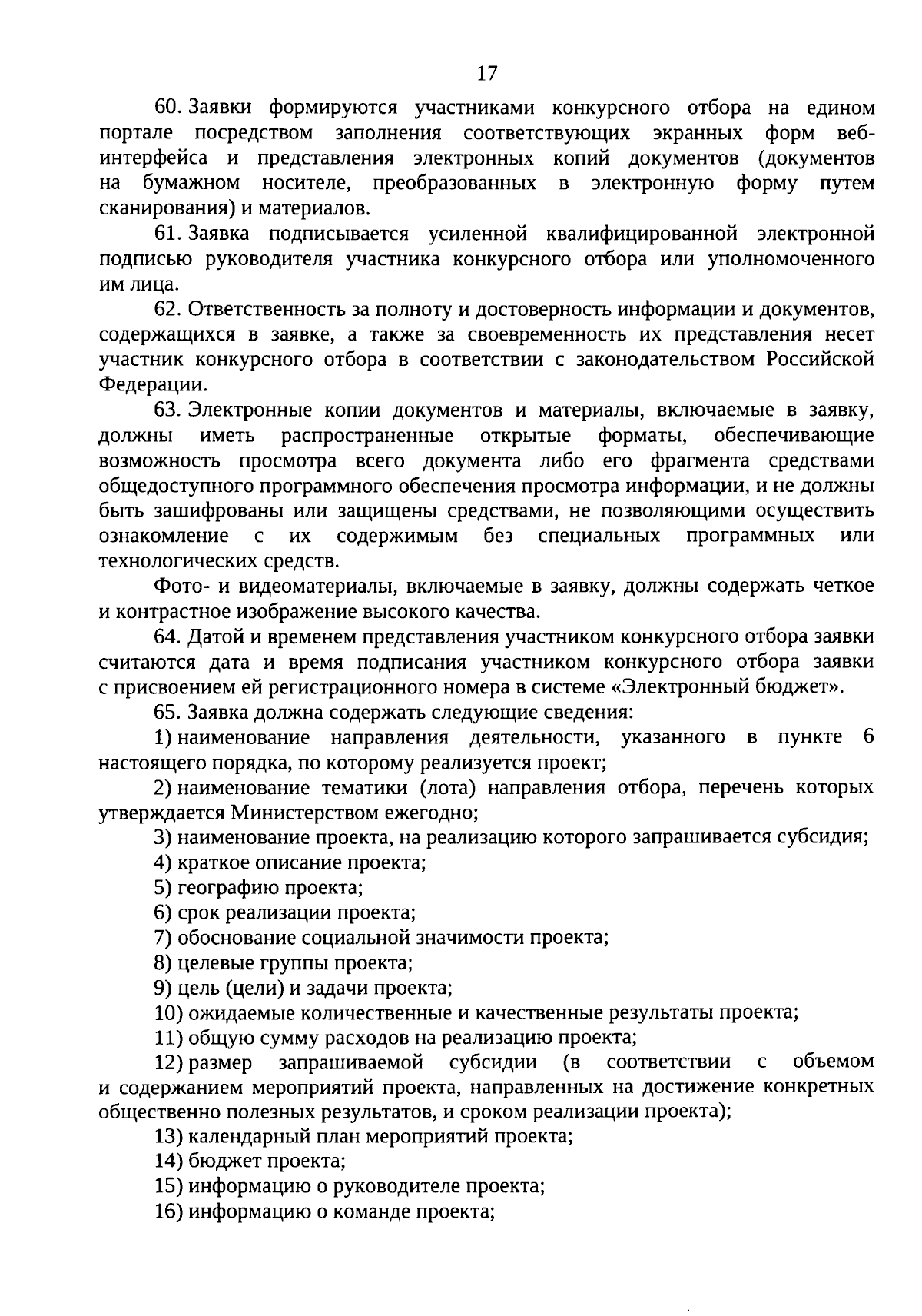 17

60. Заявки формируются участниками конкурсного отбора на едином портале посредством заполнения соответствующих экранных форм веб-интерфейса и представления электронных копий документов (документов на бумажном носителе, преобразованных в электронную форму путем сканирования) и материалов.

61. Заявка подписывается усиленной квалифицированной электронной подписью руководителя участника конкурсного отбора или уполномоченного им лица.

62. Ответственность за полноту и достоверность информации и документов, содержащихся в заявке, а также за своевременность их представления несет участник конкурсного отбора в соответствии с законодательством Российской Федерации.

63. Электронные копии документов и материалы, включаемые в заявку, должны иметь распространенные открытые форматы, обеспечивающие возможность просмотра всего документа либо его фрагмента средствами общедоступного программного обеспечения просмотра информации, и не должны быть зашифрованы или защищены средствами, не позволяющими осуществить ознакомление с их содержимым без специальных программных или технологических средств.

Фото- и видеоматериалы, включаемые в заявку, должны содержать четкое и контрастное изображение высокого качества.

64. Датой и временем представления участником конкурсного отбора заявки считаются дата и время подписания участником конкурсного отбора заявки с присвоением ей регистрационного номера в системе «Электронный бюджет».

65. Заявка должна содержать следующие сведения:

1) наименование направления деятельности, указанного в пункте 6 настоящего порядка, по которому реализуется проект;

2) наименование тематики (лота) направления отбора, перечень которых утверждается Министерством ежегодно;

3) наименование проекта, на реализацию которого запрашивается субсидия;

4) краткое описание проекта;

5) географию проекта;

6) срок реализации проекта;

7) обоснование социальной значимости проекта;

8) целевые группы проекта;

9) цель (цели) и задачи проекта;

10) ожидаемые количественные и качественные результаты проекта;

11) общую сумму расходов на реализацию проекта;

12) размер запрашиваемой субсидии (в соответствии с объемом и содержанием мероприятий проекта, направленных на достижение конкретных общественно полезных результатов, и сроком реализации проекта);

13) календарный план мероприятий проекта;

14) бюджет проекта;

15) информацию о руководителе проекта;

16) информацию о команде проекта;